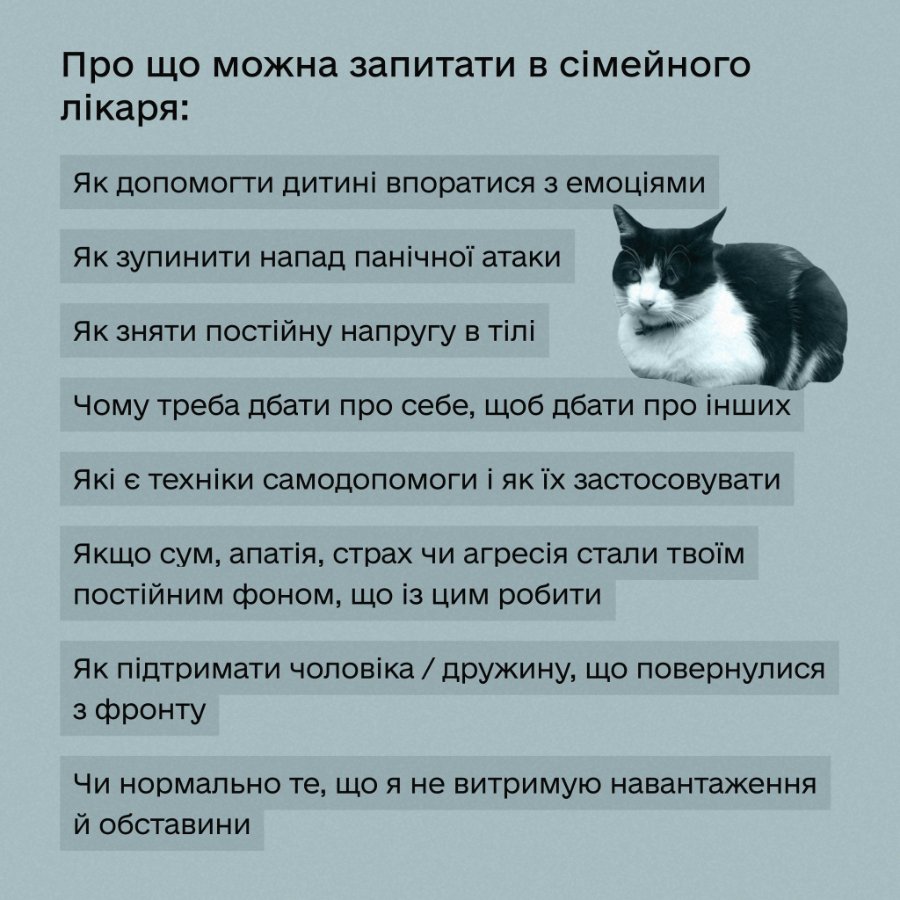 Про що можна запитати в сімейного лікаря:

Як допомогти дитині впоратися з емоціями

Як зупинити напад панічної атаки

Як зняти постійну напругу в тілі

Чому треба дбати про себе, щоб дбати про інших

Які є техніки самодопомоги і як їх застосовувати

Якщо сум, апатія, страх чи агресія стали твоїм постійним фоном, що із цим робити

Як підтримати чоловіка / дружину, що повернулися з фронту

Чи нормально те, що я не витримую навантаження й обставини